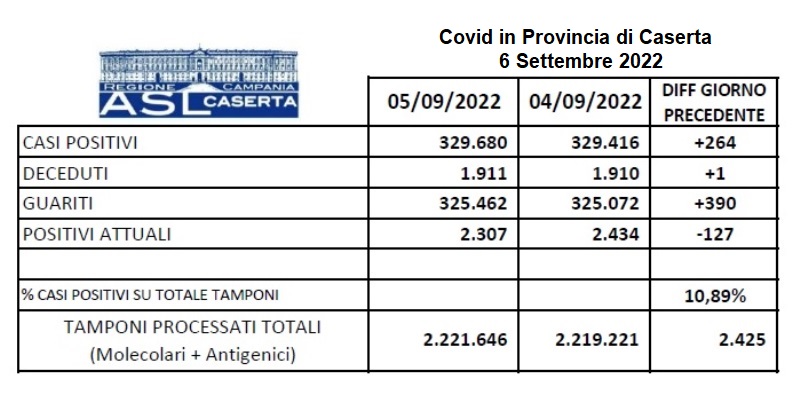 Covid in Provincia di Caserta
6 Settembre 2022

REGIONE CAMPANIA
ASL CASERTA

| | 05/09/2022 | 04/09/2022 | DIFF GIORNO PRECEDENTE |
|---|---|---|---|
| CASI POSITIVI | 329.680 | 329.416 | +264 |
| DECEDUTI | 1.911 | 1.910 | +1 |
| GUARITI | 325.462 | 325.072 | +390 |
| POSITIVI ATTUALI | 2.307 | 2.434 | -127 |
| | | | |
| % CASI POSITIVI SU TOTALE TAMPONI | | | 10,89% |
| TAMPONI PROCESSATI TOTALI (Molecolari + Antigenici) | 2.221.646 | 2.219.221 | 2.425 |